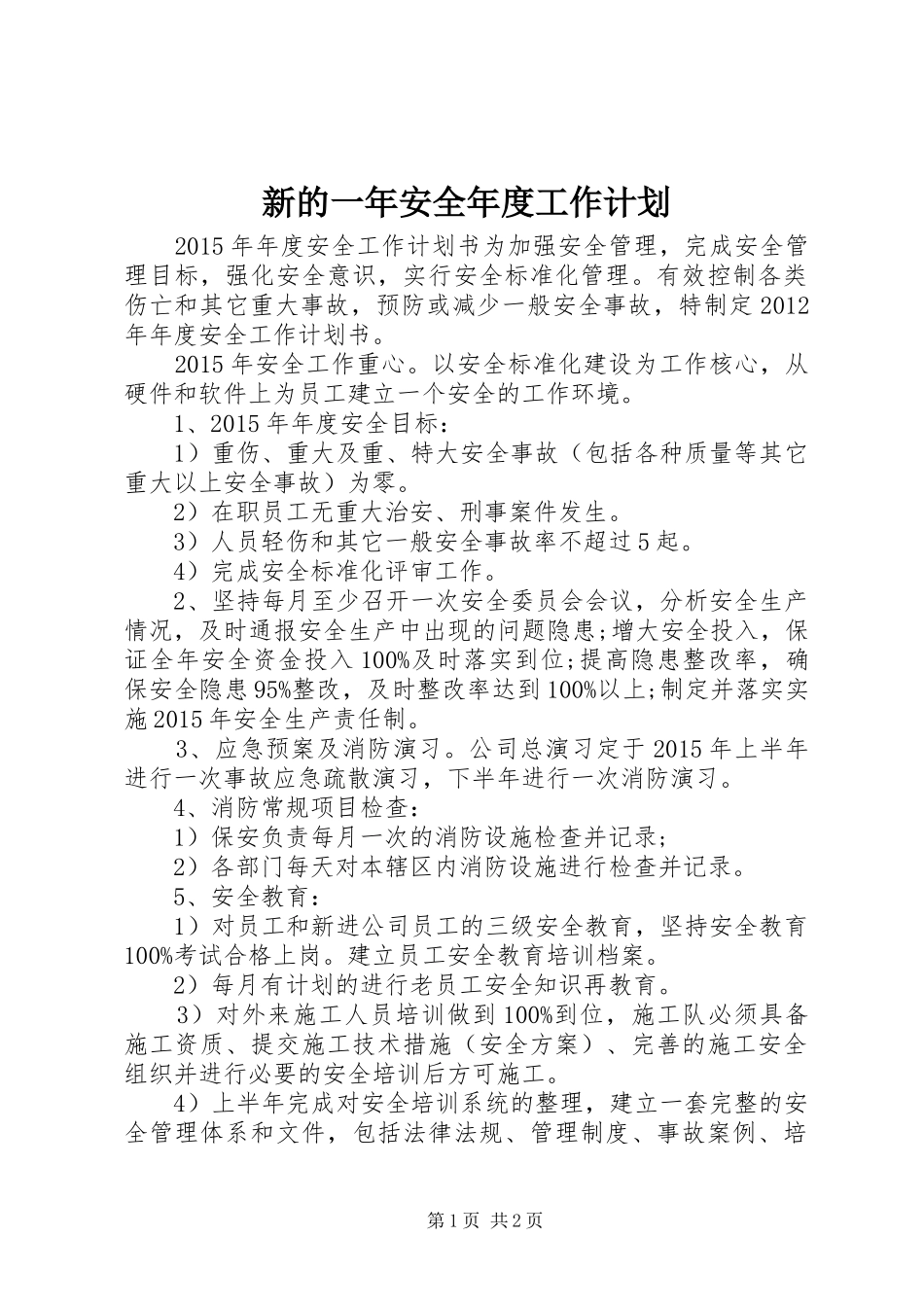 新的一年安全年度工作计划

2015年年度安全工作计划书为加强安全管理，完成安全管理目标，强化安全意识，实行安全标准化管理。有效控制各类伤亡和其它重大事故，预防或减少一般安全事故，特制定2012年年度安全工作计划书。

2015年安全工作重心。以安全标准化建设为工作核心，从硬件和软件上为员工建立一个安全的工作环境。

1、2015年年度安全目标：

1）重伤、重大及重、特大安全事故（包括各种质量等其它重大以上安全事故）为零。

2）在职员工无重大治安、刑事案件发生。

3）人员轻伤和其它一般安全事故率不超过5起。

4）完成安全标准化评审工作。

2、坚持每月至少召开一次安全委员会会议，分析安全生产情况，及时通报安全生产中出现的问题隐患;增大安全投入，保证全年安全资金投入100%及时落实到位;提高隐患整改率，确保安全隐患95%整改，及时整改率达到100%以上;制定并落实实施2015年安全生产责任制。

3、应急预案及消防演习。公司总演习定于2015年上半年进行一次事故应急疏散演习，下半年进行一次消防演习。

4、消防常规项目检查：

1）保安负责每月一次的消防设施检查并记录；

2）各部门每天对本辖区内消防设施进行检查并记录。

5、安全教育：

1）对员工和新进公司员工的三级安全教育，坚持安全教育100%考试合格上岗。建立员工安全教育培训档案。

2）每月有计划的进行老员工安全知识再教育。

3）对外来施工人员培训做到100%到位，施工队必须具备施工资质、提交施工技术措施（安全方案）、完善的施工安全组织并进行必要的安全培训后方可施工。

4）上半年完成对安全培训系统的整理，建立一套完整的安全管理体系和文件，包括法律法规、管理制度、事故案例、培

第1页 共2页